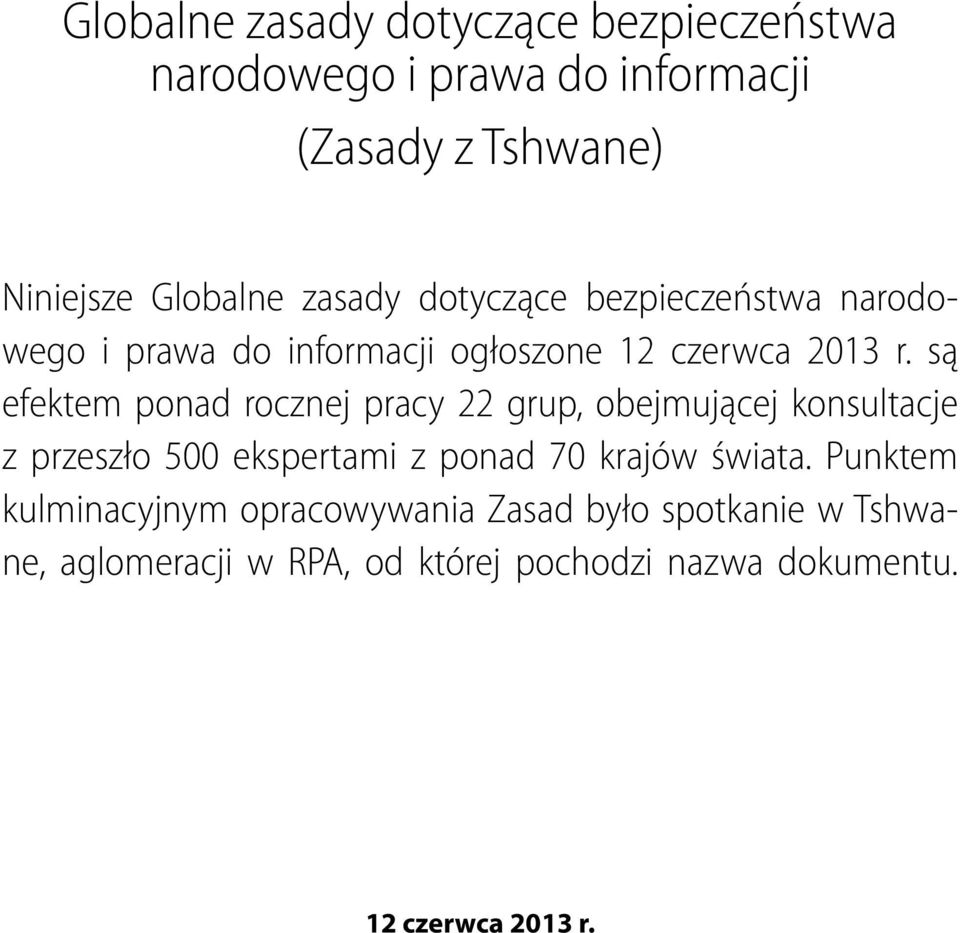 Globalne zasady dotyczące bezpieczeństwa narodowego i prawa do informacji

(Zasady z Tshwane)

Niniejsze Globalne zasady dotyczące bezpieczeństwa narodowego i prawa do informacji ogłoszone 12 czerwca 2013 r. są efektem ponad rocznej pracy 22 grup, obejmującej konsultacje z przeszło 500 ekspertami z ponad 70 krajów świata. Punktem kulminacyjnym opracowywania Zasad było spotkanie w Tshwane, aglomeracji w RPA, od której pochodzi nazwa dokumentu.

12 czerwca 2013 r.